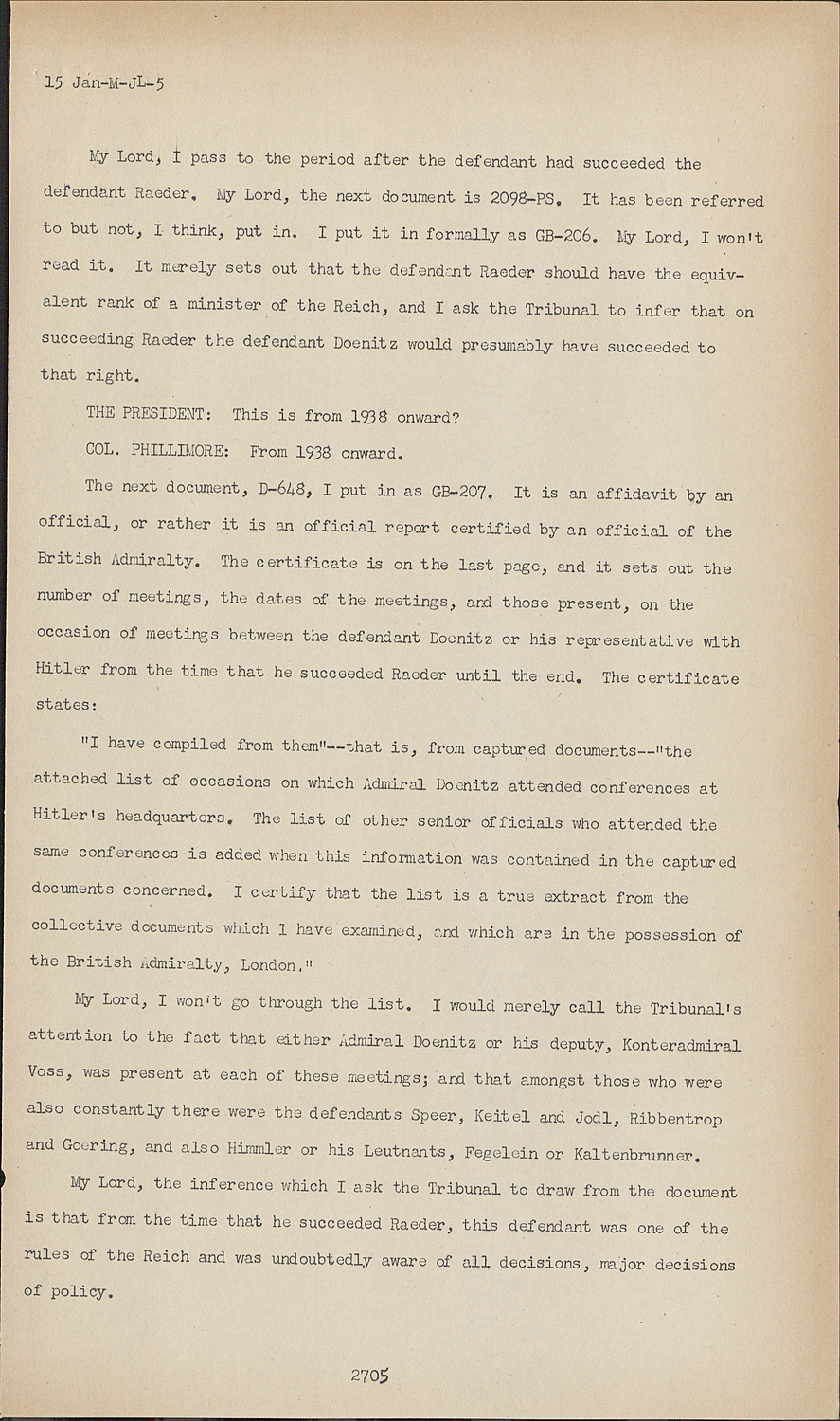 15 Jan-M-JL-5

My Lord, I pass to the period after the defendant had succeeded the defendant Raeder. My Lord, the next document is 2098-PS. It has been referred to but not, I think, put in. I put it in formally as GB-206. My Lord, I won't read it. It merely sets out that the defendant Raeder should have the equivalent rank of a minister of the Reich, and I ask the Tribunal to infer that on succeeding Raeder the defendant Doenitz would presumably have succeeded to that right.

THE PRESIDENT: This is from 1938 onward?

COL. PHILLIMORE: From 1938 onward.

The next document, D-648, I put in as GB-207. It is an affidavit by an official, or rather it is an official report certified by an official of the British Admiralty. The certificate is on the last page, and it sets out the number of meetings, the dates of the meetings, and those present, on the occasion of meetings between the defendant Doenitz or his representative with Hitler from the time that he succeeded Raeder until the end. The certificate states:

"I have compiled from them"--that is, from captured documents--"the attached list of occasions on which Admiral Doenitz attended conferences at Hitler's headquarters. The list of other senior officials who attended the same conferences is added when this information was contained in the captured documents concerned. I certify that the list is a true extract from the collective documents which I have examined, and which are in the possession of the British Admiralty, London."

My Lord, I won't go through the list. I would merely call the Tribunal's attention to the fact that either Admiral Doenitz or his deputy, Konteradmiral Voss, was present at each of these meetings; and that amongst those who were also constantly there were the defendants Speer, Keitel and Jodl, Ribbentrop and Goering, and also Himmler or his Leutnants, Fegelein or Kaltenbrunner.

My Lord, the inference which I ask the Tribunal to draw from the document is that from the time that he succeeded Raeder, this defendant was one of the rules of the Reich and was undoubtedly aware of all decisions, major decisions of policy.

2705